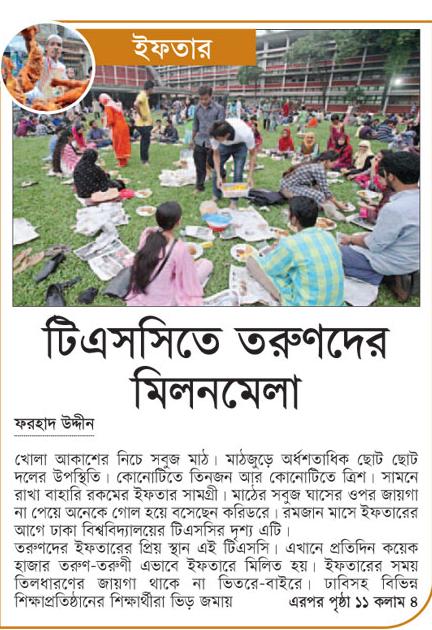 ইফতার

টিএসসিতে তরুণদের মিলনমেলা

ফরহাদ উদ্দীন

খোলা আকাশের নিচে সবুজ মাঠ। মাঠজুড়ে অর্ধশতাধিক ছোট ছোট দলের উপস্থিতি। কোনোটিতে তিনজন আর কোনোটিতে ত্রিশ। সামনে রাখা বাহারি রকমের ইফতার সামগ্রী। মাঠের সবুজ ঘাসের ওপর জায়গা না পেয়ে অনেকে গোল হয়ে বসেছেন করিডরে। রমজান মাসে ইফতারের আগে ঢাকা বিশ্ববিদ্যালয়ের টিএসসির দৃশ্য এটি।
তরুণদের ইফতারের প্রিয় স্থান এই টিএসসি। এখানে প্রতিদিন কয়েক হাজার তরুণ-তরুণী এভাবে ইফতারে মিলিত হয়। ইফতারের সময় তিলধারণের জায়গা থাকে না ভিতরে-বাইরে। ঢাবিসহ বিভিন্ন শিক্ষাপ্রতিষ্ঠানের শিক্ষার্থীরা ভিড় জমায় এরপর পৃষ্ঠা ১১ কলাম ৪